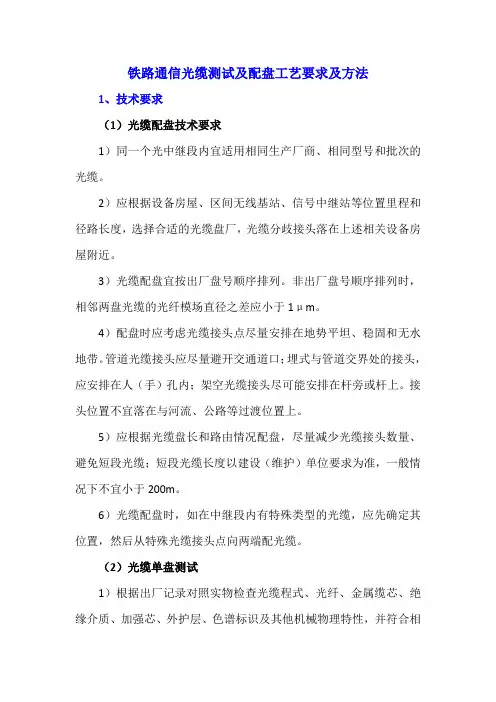 铁路通信光缆测试及配盘工艺要求及方法

1、技术要求

（1）光缆配盘技术要求

1）同一个光中继段内宜适用相同生产厂商、相同型号和批次的光缆。

2）应根据设备房屋、区间无线基站、信号中继站等位置里程和径路长度，选择合适的光缆盘厂，光缆分歧接头落在上述相关设备房屋附近。

3）光缆配盘宜按出厂盘号顺序排列。非出厂盘号顺序排列时，相邻两盘光缆的光纤模场直径之差应小于 1μm。

4）配盘时应考虑光缆接头点尽量安排在地势平坦、稳固和无水地带。管道光缆接头应尽量避开交通道口；埋式与管道交界处的接头，应安排在人（手）孔内；架空光缆接头尽可能安排在杆旁或杆上。接头位置不宜落在与河流、公路等过渡位置上。

5）应根据光缆盘长和路由情况配盘，尽量减少光缆接头数量、避免短段光缆；短段光缆长度以建设（维护）单位要求为准，一般情况下不宜小于 200m。

6）光缆配盘时，如在中继段内有特殊类型的光缆，应先确定其位置，然后从特殊光缆接头点向两端配光缆。

（2）光缆单盘测试

1）根据出厂记录对照实物检查光缆程式、光纤、金属缆芯、绝缘介质、加强芯、外护层、色谱标识及其他机械物理特性，并符合相